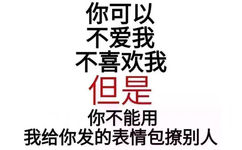 你可以
不爱我
不喜欢我
但是
你不能用
我给你发的表情包撩别人